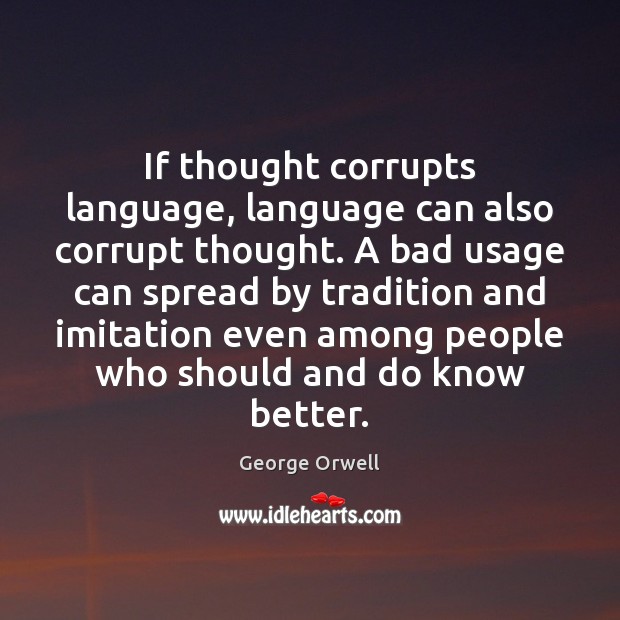 If thought corrupts language, language can also corrupt thought. A bad usage can spread by tradition and imitation even among people who should and do know better.

George Orwell

www.idlehearts.com